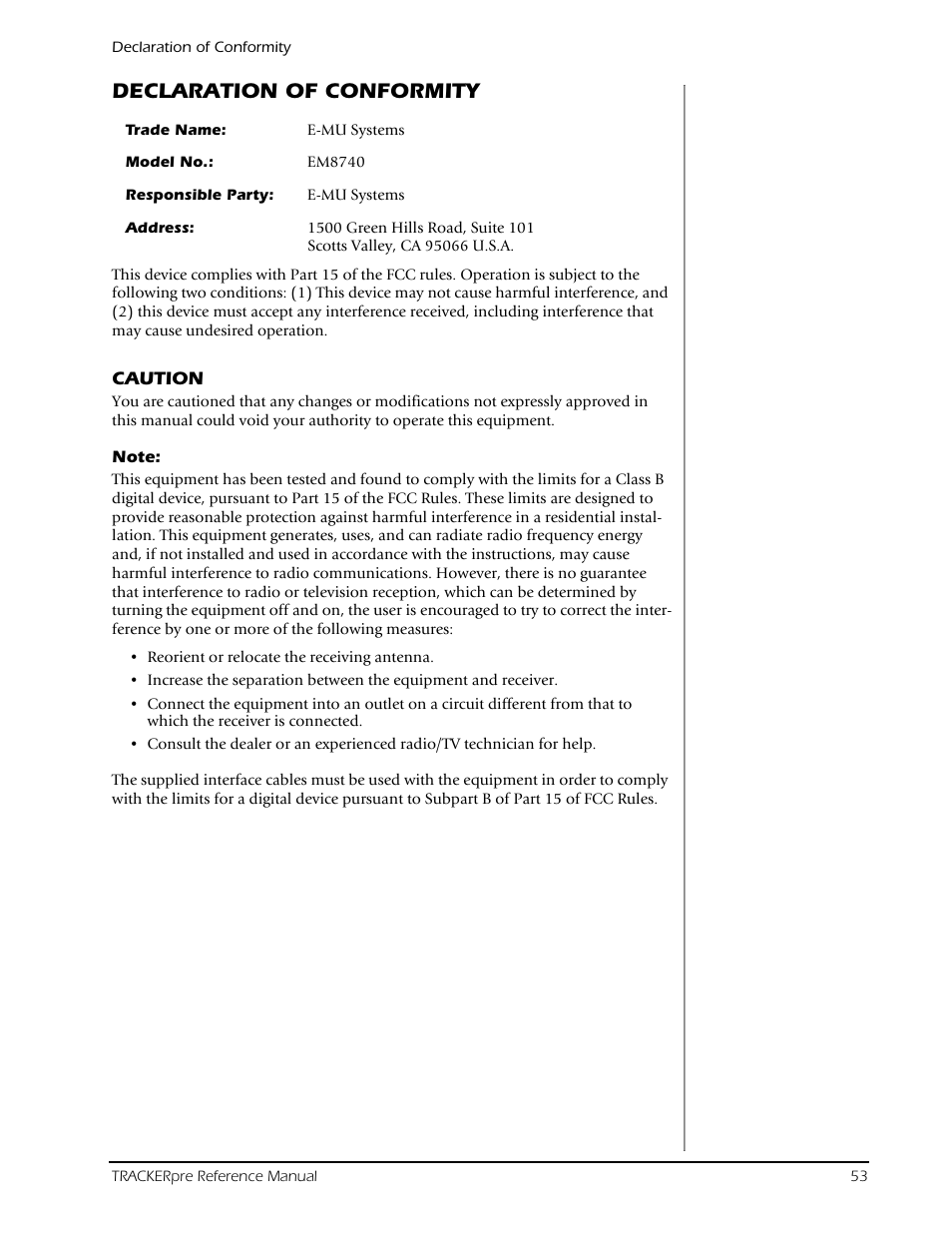 Declaration of Conformity

DECLARATION OF CONFORMITY

Trade Name: E-MU Systems

Model No.: EM8740

Responsible Party: E-MU Systems

Address: 1500 Green Hills Road, Suite 101
Scotts Valley, CA 95066 U.S.A.

This device complies with Part 15 of the FCC rules. Operation is subject to the following two conditions: (1) This device may not cause harmful interference, and (2) this device must accept any interference received, including interference that may cause undesired operation.

CAUTION

You are cautioned that any changes or modifications not expressly approved in this manual could void your authority to operate this equipment.

Note:

This equipment has been tested and found to comply with the limits for a Class B digital device, pursuant to Part 15 of the FCC Rules. These limits are designed to provide reasonable protection against harmful interference in a residential installation. This equipment generates, uses, and can radiate radio frequency energy and, if not installed and used in accordance with the instructions, may cause harmful interference to radio communications. However, there is no guarantee that interference to radio or television reception, which can be determined by turning the equipment off and on, the user is encouraged to try to correct the interference by one or more of the following measures:

• Reorient or relocate the receiving antenna.
• Increase the separation between the equipment and receiver.
• Connect the equipment into an outlet on a circuit different from that to which the receiver is connected.
• Consult the dealer or an experienced radio/TV technician for help.

The supplied interface cables must be used with the equipment in order to comply with the limits for a digital device pursuant to Subpart B of Part 15 of FCC Rules.

TRACKERpre Reference Manual 53